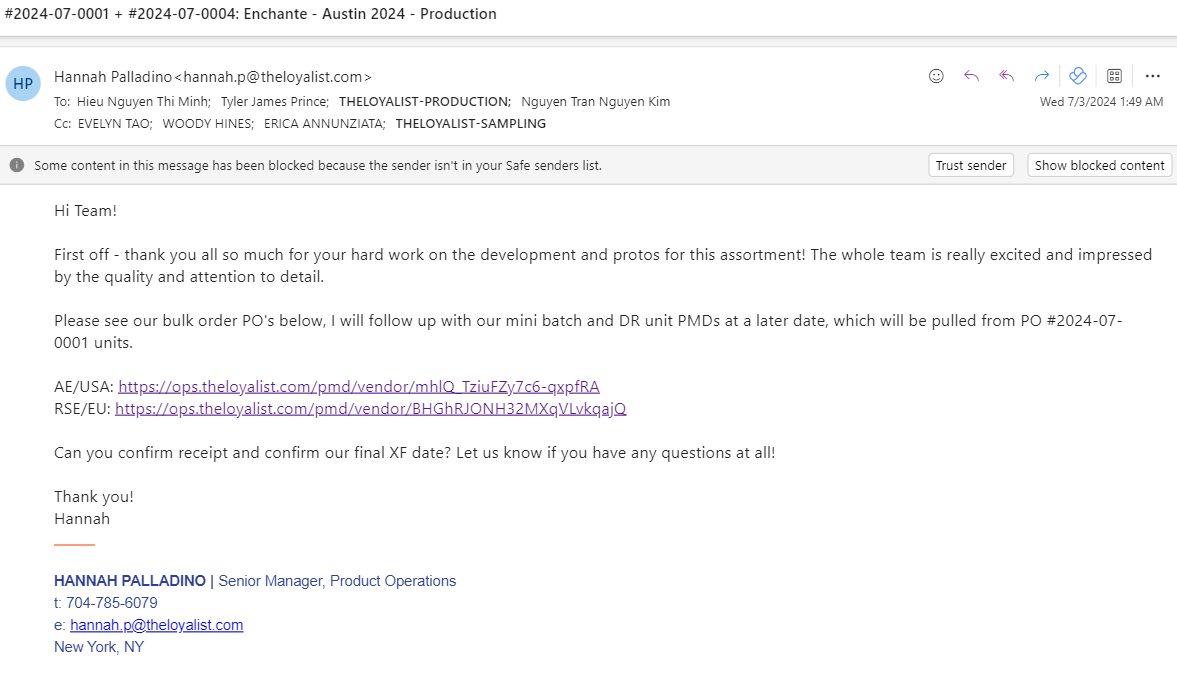 #2024-07-0001 + #2024-07-0004: Enchante - Austin 2024 - Production

HP

Hannah Palladino<hannah.p@theloyalist.com>
To: Hieu Nguyen Thi Minh; Tyler James Prince; THELOYALIST-PRODUCTION; Nguyen Tran Nguyen Kim
Cc: EVELYN TAO; WOODY HINES; ERICA ANNUNZIATA; THELOYALIST-SAMPLING

Wed 7/3/2024 1:49 AM

Some content in this message has been blocked because the sender isn't in your Safe senders list.

Trust sender

Show blocked content

Hi Team!

First off - thank you all so much for your hard work on the development and protos for this assortment! The whole team is really excited and impressed by the quality and attention to detail.

Please see our bulk order PO's below, I will follow up with our mini batch and DR unit PMDs at a later date, which will be pulled from PO #2024-07-0001 units.

AE/USA: https://ops.theloyalist.com/pmd/vendor/mhlQ_TziuFZy7c6-qxpfRA
RSE/EU: https://ops.theloyalist.com/pmd/vendor/BHGhRJONH32MXqVLvkqajQ

Can you confirm receipt and confirm our final XF date? Let us know if you have any questions at all!

Thank you!
Hannah

HANNAH PALLADINO | Senior Manager, Product Operations
t: 704-785-6079
e: hannah.p@theloyalist.com
New York, NY